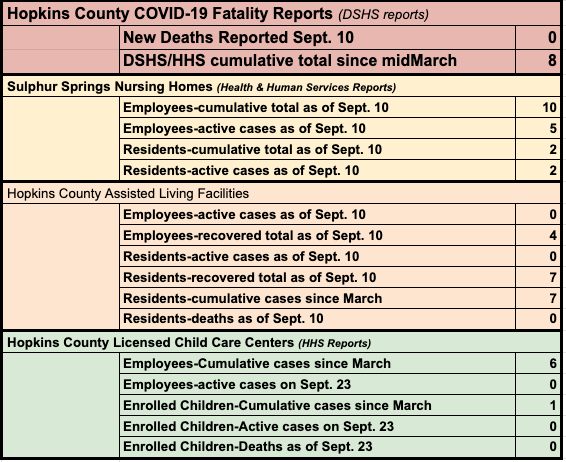 | Hopkins County COVID-19 Fatality Reports (DSHS reports) | | |
|---|---|---|
| | New Deaths Reported Sept. 10 | 0 |
| | DSHS/HHS cumulative total since midMarch | 8 |
| Sulphur Springs Nursing Homes (Health & Human Services Reports) | | |
| | Employees-cumulative total as of Sept. 10 | 10 |
| | Employees-active cases as of Sept. 10 | 5 |
| | Residents-cumulative total as of Sept. 10 | 2 |
| | Residents-active cases as of Sept. 10 | 2 |
| Hopkins County Assisted Living Facilities | | |
| | Employees-active cases as of Sept. 10 | 0 |
| | Employees-recovered total as of Sept. 10 | 4 |
| | Residents-active cases as of Sept. 10 | 0 |
| | Residents-recovered total as of Sept. 10 | 7 |
| | Residents-cumulative cases since March | 7 |
| | Residents-deaths as of Sept. 10 | 0 |
| Hopkins County Licensed Child Care Centers (HHS Reports) | | |
| | Employees-Cumulative cases since March | 6 |
| | Employees-active cases on Sept. 23 | 0 |
| | Enrolled Children-Cumulative cases since March | 1 |
| | Enrolled Children-Active cases on Sept. 23 | 0 |
| | Enrolled Children-Deaths as of Sept. 23 | 0 |